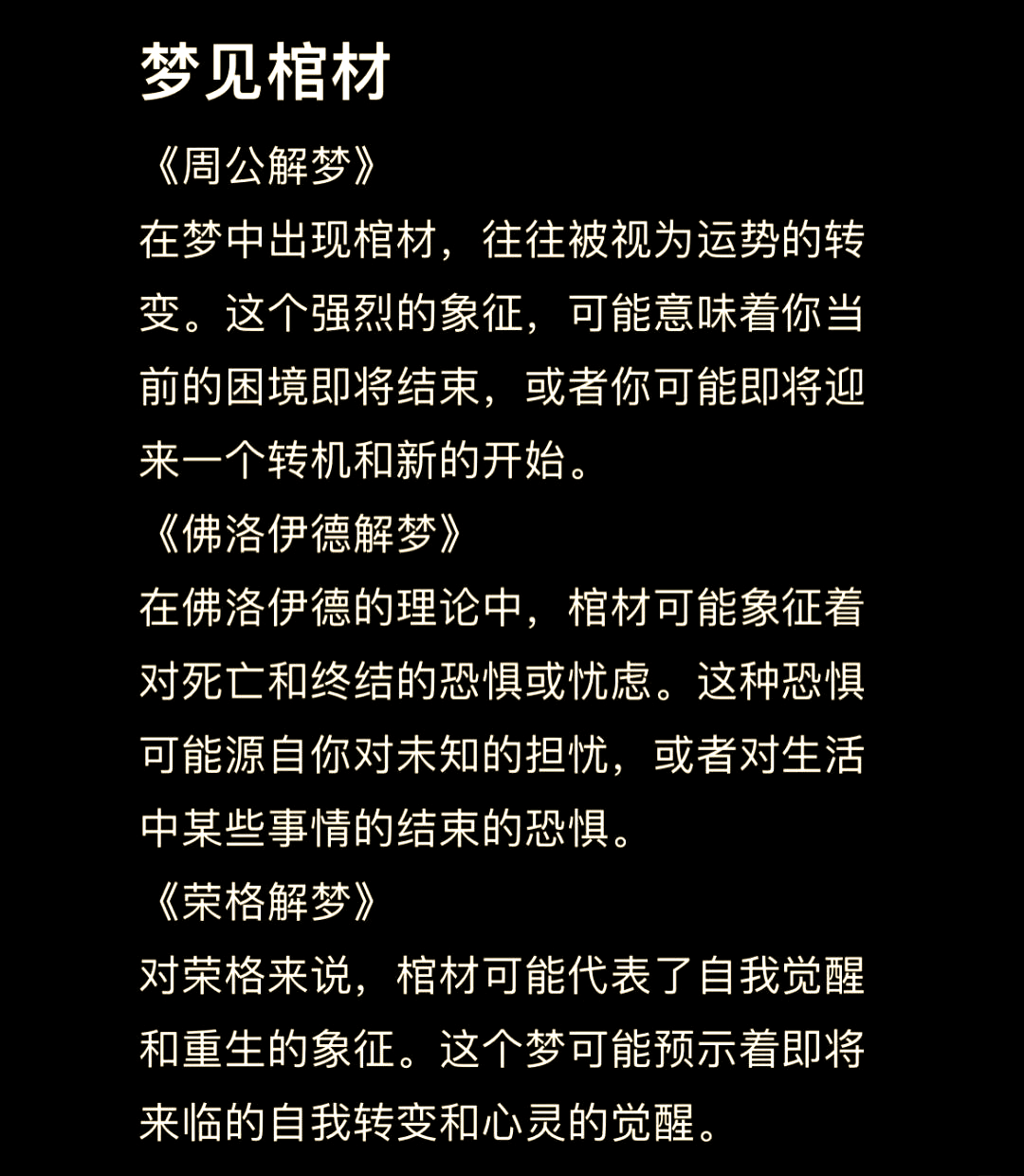 梦见棺材

《周公解梦》

在梦中出现棺材，往往被视为运势的转变。这个强烈的象征，可能意味着你当前的困境即将结束，或者你可能即将迎来一个转机和新的开始。

《佛洛伊德解梦》

在佛洛伊德的理论中，棺材可能象征着对死亡和终结的恐惧或忧虑。这种恐惧可能源自你对未知的担忧，或者对生活中某些事情的结束的恐惧。

《荣格解梦》

对荣格来说，棺材可能代表了自我觉醒和重生的象征。这个梦可能预示着即将来临的自我转变和心灵的觉醒。